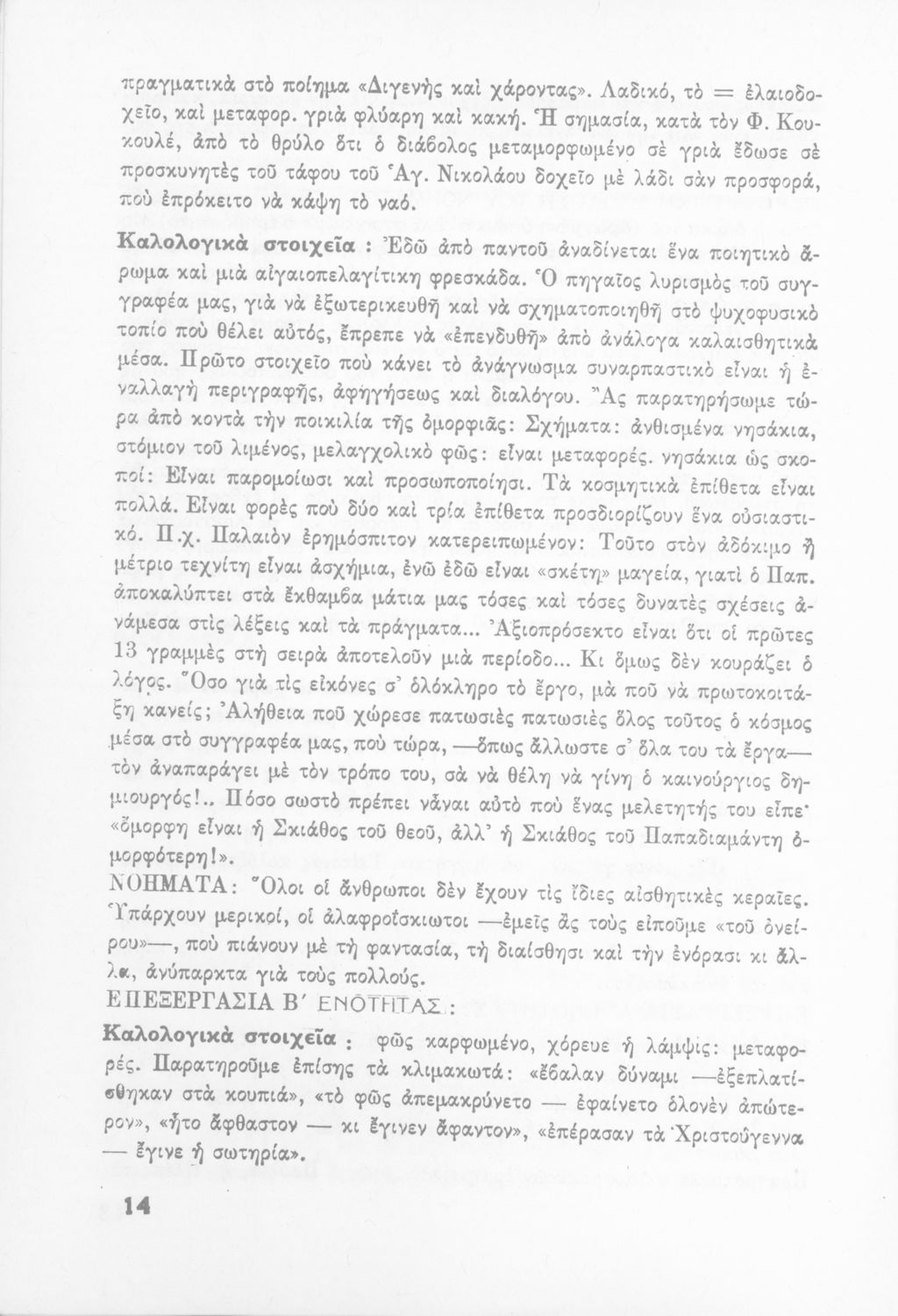 πραγματικὰ στὸ ποίημα «Διγενὴς καὶ χάροντας». Λαδικό, τὸ = ἐλαιοδοχεῖο, καὶ μεταφορ. γριὰ φλύαρη καὶ κακή. Ἡ σημασία, κατὰ τὸν Φ. Κουκουλέ, ἀπὸ τὸ θρύλο ὅτι ὁ διάβολος μεταμορφωμένο σὲ γριὰ ἔδωσε σὲ προσκυνητὲς τοῦ τάφου τοῦ Ἁγ. Νικολάου δοχεῖο μὲ λάδι σὰν προσφορά, ποὺ ἐπρόκειτο νὰ κάψη τὸ ναό.

Καλολογικὰ στοιχεῖα : Ἐδῶ ἀπὸ παντοῦ ἀναδίνεται ἕνα ποιητικὸ ἄρωμα καὶ μιὰ αἰγαιοπελαγίτικη φρεσκάδα. Ὁ πηγαῖος λυρισμὸς τοῦ συγγραφέα μας, γιὰ νὰ ἐξωτερικευθῆ καὶ νὰ σχηματοποιηθῆ στὸ ψυχοφυσικὸ τοπίο ποὺ θέλει αὐτός, ἔπρεπε νὰ «ἐπενδυθῆ» ἀπὸ ἀνάλογα καλαισθητικὰ μέσα. Πρῶτο στοιχεῖο ποὺ κάνει τὸ ἀνάγνωσμα συναρπαστικὸ εἶναι ἡ ἐναλλαγὴ περιγραφῆς, ἀφηγήσεως καὶ διαλόγου. Ἂς παρατηρήσωμε τώρα ἀπὸ κοντὰ τὴν ποικιλία τῆς ὀμορφιᾶς: Σχήματα: ἀνθισμένα νησάκια, στόμιον τοῦ λιμένος, μελαγχολικὸ φῶς: εἶναι μεταφορές. νησάκια ὡς σκοποί: Εἶναι παρομοίωσι καὶ προσωποποίησι. Τὰ κοσμητικὰ ἐπίθετα εἶναι πολλά. Εἶναι φορὲς ποὺ δύο καὶ τρία ἐπίθετα προσδιορίζουν ἕνα οὐσιαστικό. Π.χ. Παλαιὸν ἐρημόσπιτον κατερειπωμένον: Τοῦτο στὸν ἀδόκιμο ἢ μέτριο τεχνίτη εἶναι ἀσχήμια, ἐνῶ ἐδῶ εἶναι «σκέτη» μαγεία, γιατὶ ὁ Παπ. ἀποκαλύπτει στὰ ἔκθαμβα μάτια μας τόσες καὶ τόσες δυνατὲς σχέσεις ἀνάμεσα στὶς λέξεις καὶ τὰ πράγματα... Ἀξιοπρόσεκτο εἶναι ὅτι οἱ πρῶτες 13 γραμμὲς στὴ σειρὰ ἀποτελοῦν μιὰ περίοδο... Κι ὅμως δὲν κουράζει ὁ λόγος. Ὅσο γιὰ τὶς εἰκόνες σ' ὁλόκληρο τὸ ἔργο, μὰ ποῦ νὰ πρωτοκοιτάξη κανείς; Ἀλήθεια ποῦ χώρεσε πατωσιὲς πατωσιὲς ὅλος τοῦτος ὁ κόσμος μέσα στὸ συγγραφέα μας, ποὺ τώρα, —ὅπως ἄλλωστε σ' ὅλα του τὰ ἔργα— τὸν ἀναπαράγει μὲ τὸν τρόπο του, σὰ νὰ θέλη νὰ γίνη ὁ καινούργιος δημιουργός!.. Πόσο σωστὸ πρέπει νἆναι αὐτὸ ποὺ ἕνας μελετητής του εἶπε· «ὄμορφη εἶναι ἡ Σκιάθος τοῦ θεοῦ, ἀλλ' ἡ Σκιάθος τοῦ Παπαδιαμάντη ὀμορφότερη!».

ΝΟΗΜΑΤΑ: Ὅλοι οἱ ἄνθρωποι δὲν ἔχουν τὶς ἴδιες αἰσθητικὲς κεραῖες. Ὑπάρχουν μερικοί, οἱ ἀλαφροΐσκιωτοι —ἐμεῖς ἂς τοὺς εἰποῦμε «τοῦ ὀνείρου»—, ποὺ πιάνουν μὲ τὴ φαντασία, τὴ διαίσθησι καὶ τὴν ἐνόρασι κι ἄλλα, ἀνύπαρκτα γιὰ τοὺς πολλούς.

ΕΠΕΞΕΡΓΑΣΙΑ Β΄ ΕΝΟΤΗΤΑΣ :

Καλολογικὰ στοιχεῖα : φῶς καρφωμένο, χόρευε ἡ λάμψις: μεταφορές. Παρατηροῦμε ἐπίσης τὰ κλιμακωτά: «ἔβαλαν δύναμι —ἐξεπλατίσθηκαν στὰ κουπιά», «τὸ φῶς ἀπεμακρύνετο — ἐφαίνετο ὁλονὲν ἀπώτερον», «ἦτο ἄφθαστον — κι ἔγινεν ἄφαντον», «ἐπέρασαν τὰ Χριστούγεννα — ἔγινε ἡ σωτηρία».

14